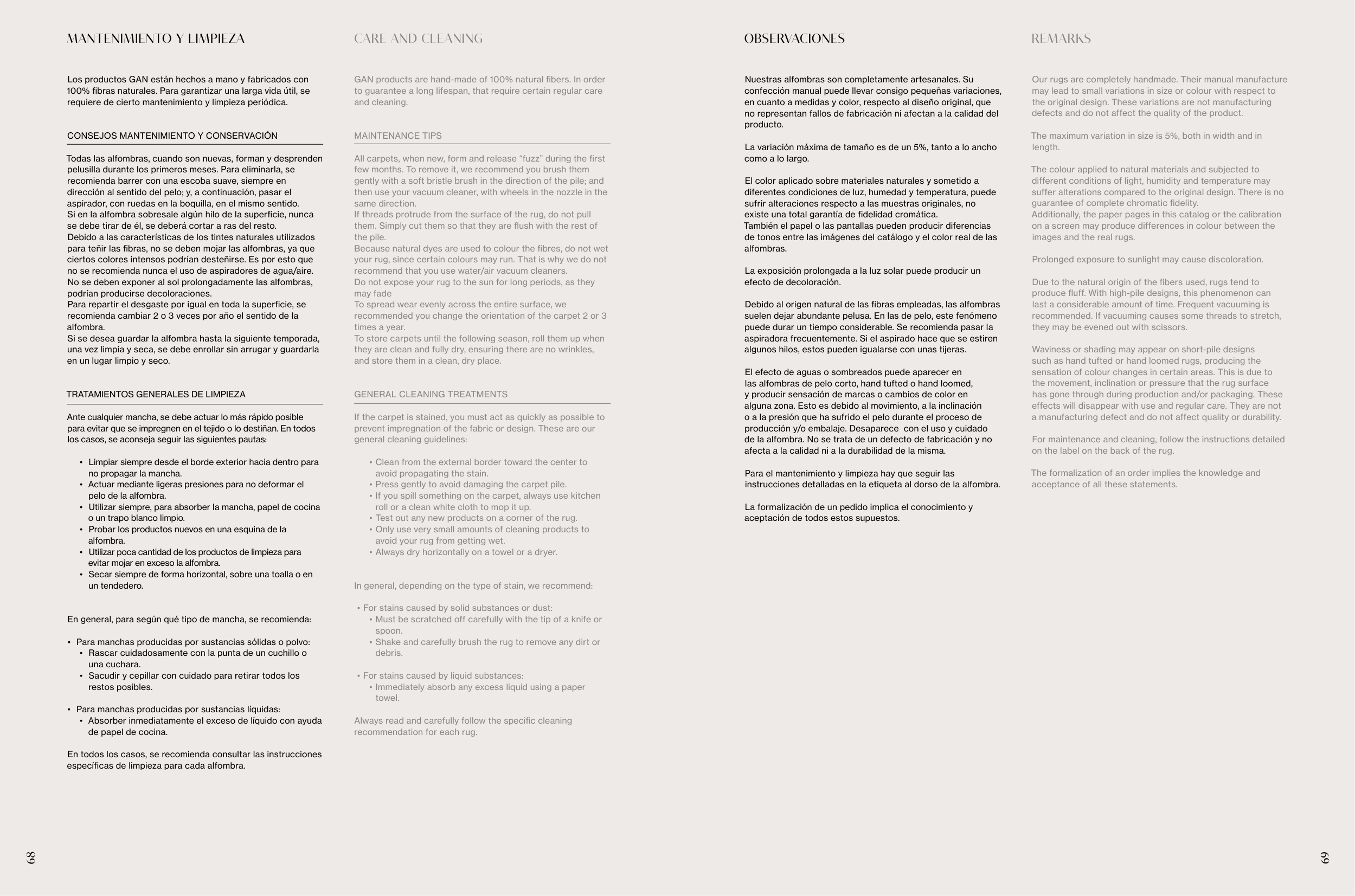 MANTENIMIENTO Y LIMPIEZA

Los productos GAN están hechos a mano y fabricados con 100% fibras naturales. Para garantizar una larga vida útil, se requiere de cierto mantenimiento y limpieza periódica.

CONSEJOS MANTENIMIENTO Y CONSERVACIÓN

Todas las alfombras, cuando son nuevas, forman y desprenden pelusilla durante los primeros meses. Para eliminarla, se recomienda barrer con una escoba suave, siempre en dirección al sentido del pelo; y, a continuación, pasar el aspirador, con ruedas en la boquilla, en el mismo sentido.
Si en la alfombra sobresale algún hilo de la superficie, nunca se debe tirar de él, se deberá cortar a ras del resto.
Debido a las características de los tintes naturales utilizados para teñir las fibras, no se deben mojar las alfombras, ya que ciertos colores intensos podrían desteñirse. Es por esto que no se recomienda nunca el uso de aspiradores de agua/aire.
No se deben exponer al sol prolongadamente las alfombras, podrían producirse decoloraciones.
Para repartir el desgaste por igual en toda la superficie, se recomienda cambiar 2 o 3 veces por año el sentido de la alfombra.
Si se desea guardar la alfombra hasta la siguiente temporada, una vez limpia y seca, se debe enrollar sin arrugar y guardarla en un lugar limpio y seco.

TRATAMIENTOS GENERALES DE LIMPIEZA

Ante cualquier mancha, se debe actuar lo más rápido posible para evitar que se impregnen en el tejido o lo destiñan. En todos los casos, se aconseja seguir las siguientes pautas:

• Limpiar siempre desde el borde exterior hacia dentro para no propagar la mancha.
• Actuar mediante ligeras presiones para no deformar el pelo de la alfombra.
• Utilizar siempre, para absorber la mancha, papel de cocina o un trapo blanco limpio.
• Probar los productos nuevos en una esquina de la alfombra.
• Utilizar poca cantidad de los productos de limpieza para evitar mojar en exceso la alfombra.
• Secar siempre de forma horizontal, sobre una toalla o en un tendedero.

En general, para según qué tipo de mancha, se recomienda:

• Para manchas producidas por sustancias sólidas o polvo:
• Rascar cuidadosamente con la punta de un cuchillo o una cuchara.
• Sacudir y cepillar con cuidado para retirar todos los restos posibles.

• Para manchas producidas por sustancias líquidas:
• Absorber inmediatamente el exceso de líquido con ayuda de papel de cocina.

En todos los casos, se recomienda consultar las instrucciones específicas de limpieza para cada alfombra.

68

CARE AND CLEANING

GAN products are hand-made of 100% natural fibers. In order to guarantee a long lifespan, that require certain regular care and cleaning.

MAINTENANCE TIPS

All carpets, when new, form and release “fuzz” during the first few months. To remove it, we recommend you brush them gently with a soft bristle brush in the direction of the pile; and then use your vacuum cleaner, with wheels in the nozzle in the same direction.
If threads protrude from the surface of the rug, do not pull them. Simply cut them so that they are flush with the rest of the pile.
Because natural dyes are used to colour the fibres, do not wet your rug, since certain colours may run. That is why we do not recommend that you use water/air vacuum cleaners.
Do not expose your rug to the sun for long periods, as they may fade
To spread wear evenly across the entire surface, we recommended you change the orientation of the carpet 2 or 3 times a year.
To store carpets until the following season, roll them up when they are clean and fully dry, ensuring there are no wrinkles, and store them in a clean, dry place.

GENERAL CLEANING TREATMENTS

If the carpet is stained, you must act as quickly as possible to prevent impregnation of the fabric or design. These are our general cleaning guidelines:

• Clean from the external border toward the center to avoid propagating the stain.
• Press gently to avoid damaging the carpet pile.
• If you spill something on the carpet, always use kitchen roll or a clean white cloth to mop it up.
• Test out any new products on a corner of the rug.
• Only use very small amounts of cleaning products to avoid your rug from getting wet.
• Always dry horizontally on a towel or a dryer.

In general, depending on the type of stain, we recommend:

• For stains caused by solid substances or dust:
• Must be scratched off carefully with the tip of a knife or spoon.
• Shake and carefully brush the rug to remove any dirt or debris.

• For stains caused by liquid substances:
• Immediately absorb any excess liquid using a paper towel.

Always read and carefully follow the specific cleaning recommendation for each rug.

OBSERVACIONES

Nuestras alfombras son completamente artesanales. Su confección manual puede llevar consigo pequeñas variaciones, en cuanto a medidas y color, respecto al diseño original, que no representan fallos de fabricación ni afectan a la calidad del producto.

La variación máxima de tamaño es de un 5%, tanto a lo ancho como a lo largo.

El color aplicado sobre materiales naturales y sometido a diferentes condiciones de luz, humedad y temperatura, puede sufrir alteraciones respecto a las muestras originales, no existe una total garantía de fidelidad cromática.
También el papel o las pantallas pueden producir diferencias de tonos entre las imágenes del catálogo y el color real de las alfombras.

La exposición prolongada a la luz solar puede producir un efecto de decoloración.

Debido al origen natural de las fibras empleadas, las alfombras suelen dejar abundante pelusa. En las de pelo, este fenómeno puede durar un tiempo considerable. Se recomienda pasar la aspiradora frecuentemente. Si el aspirado hace que se estiren algunos hilos, estos pueden igualarse con unas tijeras.

El efecto de aguas o sombreados puede aparecer en las alfombras de pelo corto, hand tufted o hand loomed, y producir sensación de marcas o cambios de color en alguna zona. Esto es debido al movimiento, a la inclinación o a la presión que ha sufrido el pelo durante el proceso de producción y/o embalaje. Desaparece con el uso y cuidado de la alfombra. No se trata de un defecto de fabricación y no afecta a la calidad ni a la durabilidad de la misma.

Para el mantenimiento y limpieza hay que seguir las instrucciones detalladas en la etiqueta al dorso de la alfombra.

La formalización de un pedido implica el conocimiento y aceptación de todos estos supuestos.

REMARKS

Our rugs are completely handmade. Their manual manufacture may lead to small variations in size or colour with respect to the original design. These variations are not manufacturing defects and do not affect the quality of the product.

The maximum variation in size is 5%, both in width and in length.

The colour applied to natural materials and subjected to different conditions of light, humidity and temperature may suffer alterations compared to the original design. There is no guarantee of complete chromatic fidelity.
Additionally, the paper pages in this catalog or the calibration on a screen may produce differences in colour between the images and the real rugs.

Prolonged exposure to sunlight may cause discoloration.

Due to the natural origin of the fibers used, rugs tend to produce fluff. With high-pile designs, this phenomenon can last a considerable amount of time. Frequent vacuuming is recommended. If vacuuming causes some threads to stretch, they may be evened out with scissors.

Waviness or shading may appear on short-pile designs such as hand tufted or hand loomed rugs, producing the sensation of colour changes in certain areas. This is due to the movement, inclination or pressure that the rug surface has gone through during production and/or packaging. These effects will disappear with use and regular care. They are not a manufacturing defect and do not affect quality or durability.

For maintenance and cleaning, follow the instructions detailed on the label on the back of the rug.

The formalization of an order implies the knowledge and acceptance of all these statements.

69